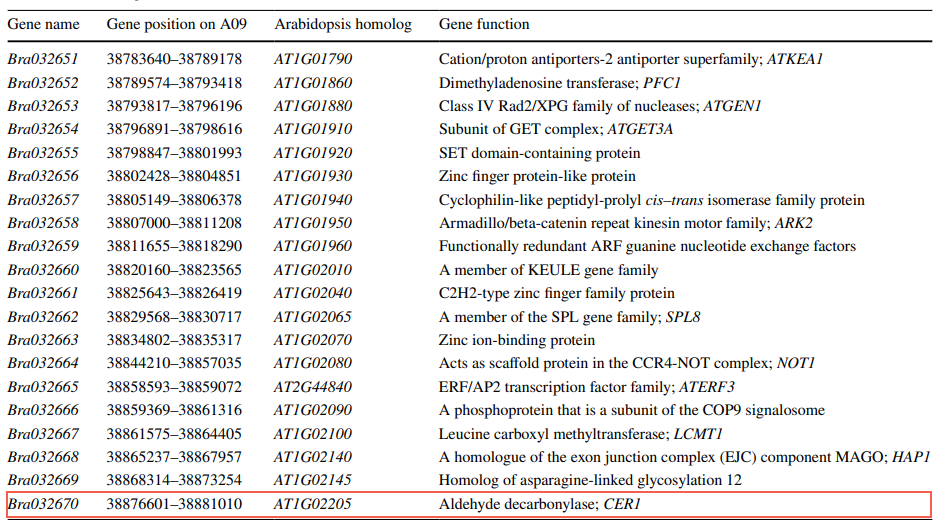 | Gene name | Gene position on A09 | Arabidopsis homolog | Gene function |
|---|---|---|---|
| Bra032651 | 38783640–38789178 | AT1G01790 | Cation/proton antiporters-2 antiporter superfamily; ATKEA1 |
| Bra032652 | 38789574–38793418 | AT1G01860 | Dimethyladenosine transferase; PFC1 |
| Bra032653 | 38793817–38796196 | AT1G01880 | Class IV Rad2/XPG family of nucleases; ATGEN1 |
| Bra032654 | 38796891–38798616 | AT1G01910 | Subunit of GET complex; ATGET3A |
| Bra032655 | 38798847–38801993 | AT1G01920 | SET domain-containing protein |
| Bra032656 | 38802428–38804851 | AT1G01930 | Zinc finger protein-like protein |
| Bra032657 | 38805149–38806378 | AT1G01940 | Cyclophilin-like peptidyl-prolyl cis–trans isomerase family protein |
| Bra032658 | 38807000–38811208 | AT1G01950 | Armadillo/beta-catenin repeat kinesin motor family; ARK2 |
| Bra032659 | 38811655–38818290 | AT1G01960 | Functionally redundant ARF guanine nucleotide exchange factors |
| Bra032660 | 38820160–38823565 | AT1G02010 | A member of KEULE gene family |
| Bra032661 | 38825643–38826419 | AT1G02040 | C2H2-type zinc finger family protein |
| Bra032662 | 38829568–38830717 | AT1G02065 | A member of the SPL gene family; SPL8 |
| Bra032663 | 38834802–38835317 | AT1G02070 | Zinc ion-binding protein |
| Bra032664 | 38844210–38857035 | AT1G02080 | Acts as scaffold protein in the CCR4-NOT complex; NOT1 |
| Bra032665 | 38858593–38859072 | AT2G44840 | ERF/AP2 transcription factor family; ATERF3 |
| Bra032666 | 38859369–38861316 | AT1G02090 | A phosphoprotein that is a subunit of the COP9 signalosome |
| Bra032667 | 38861575–38864405 | AT1G02100 | Leucine carboxyl methyltransferase; LCMT1 |
| Bra032668 | 38865237–38867957 | AT1G02140 | A homologue of the exon junction complex (EJC) component MAGO; HAP1 |
| Bra032669 | 38868314–38873254 | AT1G02145 | Homolog of asparagine-linked glycosylation 12 |
| Bra032670 | 38876601–38881010 | AT1G02205 | Aldehyde decarbonylase; CER1 |